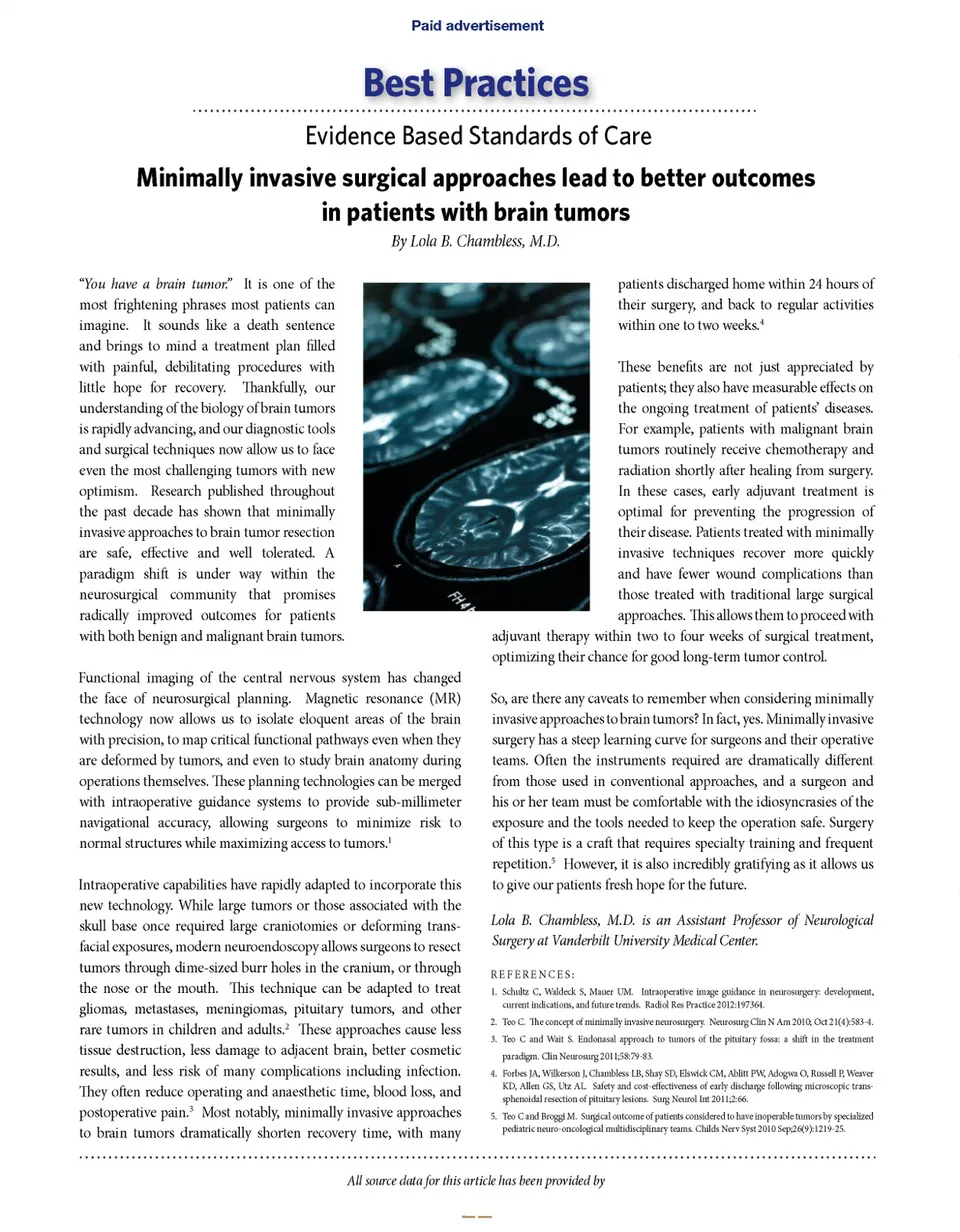 Paid advertisement

Best Practices

Evidence Based Standards of Care

Minimally invasive surgical approaches lead to better outcomes in patients with brain tumors

By Lola B. Chambless, M.D.

"You have a brain tumor." It is one of the most frightening phrases most patients can imagine. It sounds like a death sentence and brings to mind a treatment plan filled with painful, debilitating procedures with little hope for recovery. Thankfully, our understanding of the biology of brain tumors is rapidly advancing, and our diagnostic tools and surgical techniques now allow us to face even the most challenging tumors with new optimism. Research published throughout the past decade has shown that minimally invasive approaches to brain tumor resection are safe, effective and well tolerated. A paradigm shift is under way within the neurosurgical community that promises radically improved outcomes for patients with both benign and malignant brain tumors.

Functional imaging of the central nervous system has changed the face of neurosurgical planning. Magnetic resonance (MR) technology now allows us to isolate eloquent areas of the brain with precision, to map critical functional pathways even when they are deformed by tumors, and even to study brain anatomy during operations themselves. These planning technologies can be merged with intraoperative guidance systems to provide sub-millimeter navigational accuracy, allowing surgeons to minimize risk to normal structures while maximizing access to tumors.$^1$

Intraoperative capabilities have rapidly adapted to incorporate this new technology. While large tumors or those associated with the skull base once required large craniotomies or deforming transfacial exposures, modern neuroendoscopy allows surgeons to resect tumors through dime-sized burr holes in the cranium, or through the nose or the mouth. This technique can be adapted to treat gliomas, metastases, meningiomas, pituitary tumors, and other rare tumors in children and adults.$^2$ These approaches cause less tissue destruction, less damage to adjacent brain, better cosmetic results, and less risk of many complications including infection. They often reduce operating and anaesthetic time, blood loss, and postoperative pain.$^3$ Most notably, minimally invasive approaches to brain tumors dramatically shorten recovery time, with many patients discharged home within 24 hours of their surgery, and back to regular activities within one to two weeks.$^4$

These benefits are not just appreciated by patients; they also have measurable effects on the ongoing treatment of patients' diseases. For example, patients with malignant brain tumors routinely receive chemotherapy and radiation shortly after healing from surgery. In these cases, early adjuvant treatment is optimal for preventing the progression of their disease. Patients treated with minimally invasive techniques recover more quickly and have fewer wound complications than those treated with traditional large surgical approaches. This allows them to proceed with adjuvant therapy within two to four weeks of surgical treatment, optimizing their chance for good long-term tumor control.

So, are there any caveats to remember when considering minimally invasive approaches to brain tumors? In fact, yes. Minimally invasive surgery has a steep learning curve for surgeons and their operative teams. Often the instruments required are dramatically different from those used in conventional approaches, and a surgeon and his or her team must be comfortable with the idiosyncrasies of the exposure and the tools needed to keep the operation safe. Surgery of this type is a craft that requires specialty training and frequent repetition.$^5$ However, it is also incredibly gratifying as it allows us to give our patients fresh hope for the future.

Lola B. Chambless, M.D. is an Assistant Professor of Neurological Surgery at Vanderbilt University Medical Center.

REFERENCES:
1. Schultz C, Waldeck S, Mauer UM. Intraoperative image guidance in neurosurgery: development, current indications, and future trends. Radiol Res Practice 2012:197364.
2. Teo C. The concept of minimally invasive neurosurgery. Neurosurg Clin N Am 2010; Oct 21(4):583-4.
3. Teo C and Wait S. Endonasal approach to tumors of the pituitary fossa: a shift in the treatment paradigm. Clin Neurosurg 2011;58:79-83.
4. Forbes JA, Wilkerson J, Chambless LB, Shay SD, Elswick CM, Ablitt PW, Adogwa O, Russell P, Weaver KD, Allen GS, Utz AL. Safety and cost-effectiveness of early discharge following microscopic transsphenoidal resection of pituitary lesions. Surg Neurol Int 2011;2:66.
5. Teo C and Broggi M. Surgical outcome of patients considered to have inoperable tumors by specialized pediatric neuro-oncological multidisciplinary teams. Childs Nerv Syst 2010 Sep;26(9):1219-25.

All source data for this article has been provided by